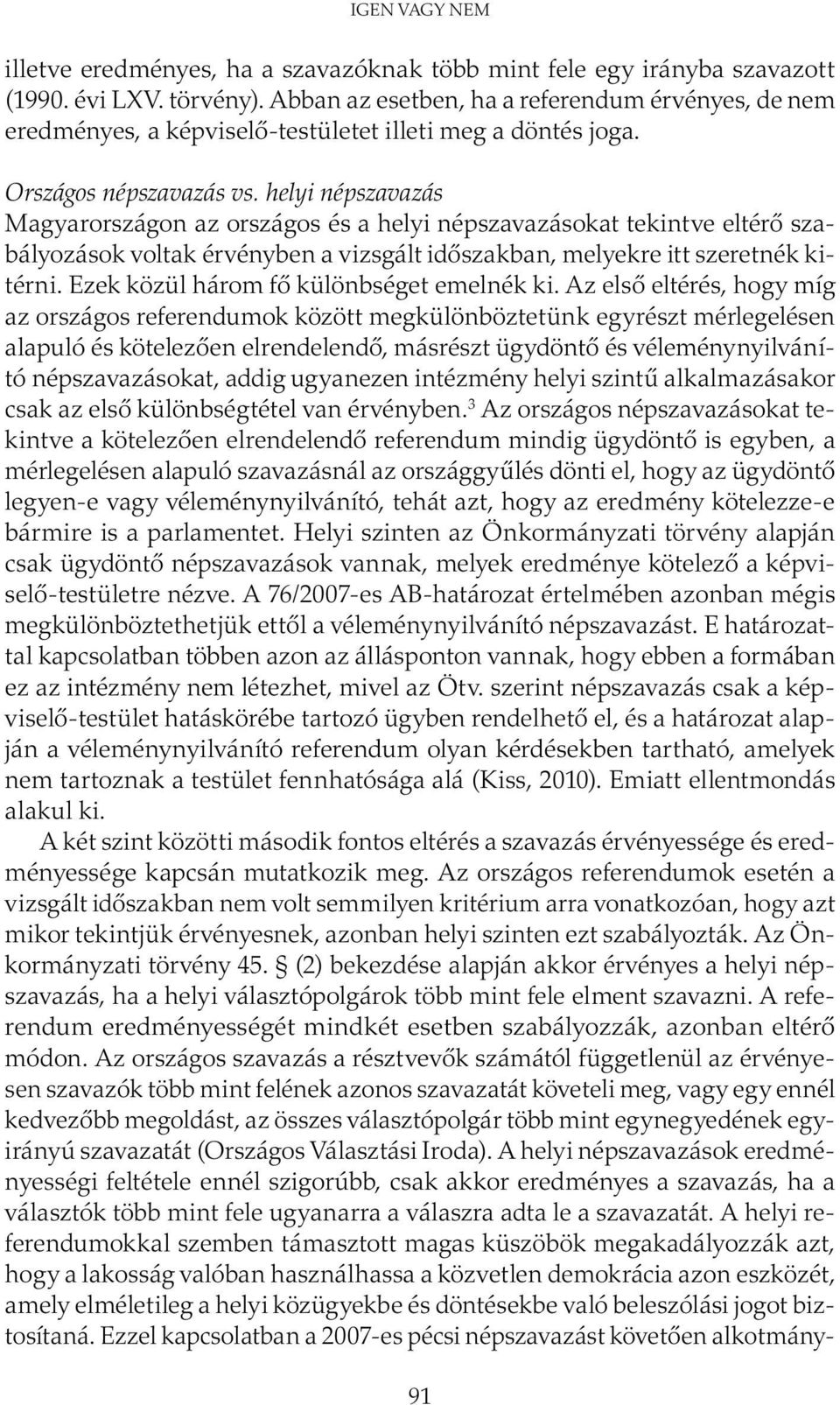 IGEN VAGY NEM

illetve eredményes, ha a szavazóknak több mint fele egy irányba szavazott (1990. évi LXV. törvény). Abban az esetben, ha a referendum érvényes, de nem eredményes, a képviselő-testületet illeti meg a döntés joga.

Országos népszavazás vs. helyi népszavazás

Magyarországon az országos és a helyi népszavazásokat tekintve eltérő szabályozások voltak érvényben a vizsgált időszakban, melyekre itt szeretnék kitérni. Ezek közül három fő különbséget emelnék ki. Az első eltérés, hogy míg az országos referendumok között megkülönböztetünk egyrészt mérlegelésen alapuló és kötelezően elrendelendő, másrészt ügydöntő és véleménynyilvánító népszavazásokat, addig ugyanezen intézmény helyi szintű alkalmazásakor csak az első különbségtétel van érvényben.$^3$ Az országos népszavazásokat tekintve a kötelezően elrendelendő referendum mindig ügydöntő is egyben, a mérlegelésen alapuló szavazásnál az országgyűlés dönti el, hogy az ügydöntő legyen-e vagy véleménynyilvánító, tehát azt, hogy az eredmény kötelezze-e bármire is a parlamentet. Helyi szinten az Önkormányzati törvény alapján csak ügydöntő népszavazások vannak, melyek eredménye kötelező a képviselő-testületre nézve. A 76/2007-es AB-határozat értelmében azonban mégis megkülönböztethetjük ettől a véleménynyilvánító népszavazást. E határozattal kapcsolatban többen azon az állásponton vannak, hogy ebben a formában ez az intézmény nem létezhet, mivel az Ötv. szerint népszavazás csak a képviselő-testület hatáskörébe tartozó ügyben rendelhető el, és a határozat alapján a véleménynyilvánító referendum olyan kérdésekben tartható, amelyek nem tartoznak a testület fennhatósága alá (Kiss, 2010). Emiatt ellentmondás alakul ki.

A két szint közötti második fontos eltérés a szavazás érvényessége és eredményessége kapcsán mutatkozik meg. Az országos referendumok esetén a vizsgált időszakban nem volt semmilyen kritérium arra vonatkozóan, hogy azt mikor tekintjük érvényesnek, azonban helyi szinten ezt szabályozták. Az Önkormányzati törvény 45. § (2) bekezdése alapján akkor érvényes a helyi népszavazás, ha a helyi választópolgárok több mint fele elment szavazni. A referendum eredményességét mindkét esetben szabályozzák, azonban eltérő módon. Az országos szavazás a résztvevők számától függetlenül az érvényesen szavazók több mint felének azonos szavazatát követeli meg, vagy egy ennél kedvezőbb megoldást, az összes választópolgár több mint egynegyedének egyirányú szavazatát (Országos Választási Iroda). A helyi népszavazások eredményességi feltétele ennél szigorúbb, csak akkor eredményes a szavazás, ha a választók több mint fele ugyanarra a válaszra adta le a szavazatát. A helyi referendumokkal szemben támasztott magas küszöbök megakadályozzák azt, hogy a lakosság valóban használhassa a közvetlen demokrácia azon eszközét, amely elméletileg a helyi közügyekbe és döntésekbe való beleszólási jogot biztosítaná. Ezzel kapcsolatban a 2007-es pécsi népszavazást követően alkotmány-

91